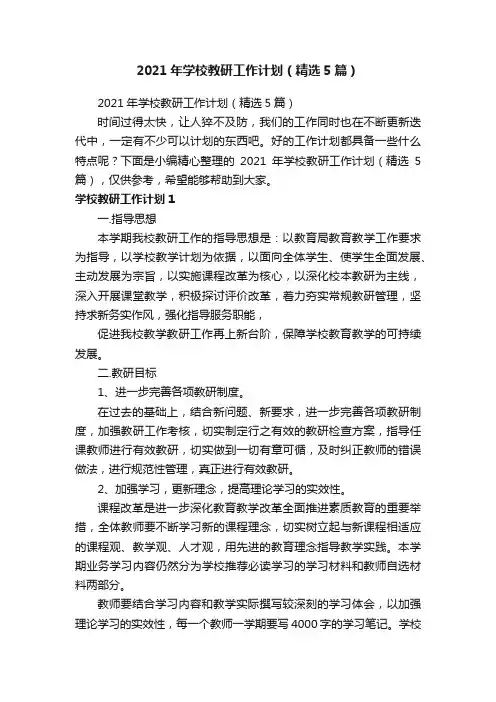 2021 年学校教研工作计划（精选 5 篇）

2021 年学校教研工作计划（精选 5 篇）

时间过得太快，让人猝不及防，我们的工作同时也在不断更新迭代中，一定有不少可以计划的东西吧。好的工作计划都具备一些什么特点呢？下面是小编精心整理的 2021 年学校教研工作计划（精选 5 篇），仅供参考，希望能够帮助到大家。

学校教研工作计划 1

一.指导思想

本学期我校教研工作的指导思想是：以教育局教育教学工作要求为指导，以学校教学计划为依据，以面向全体学生、使学生全面发展、主动发展为宗旨，以实施课程改革为核心，以深化校本教研为主线，深入开展课堂教学，积极探讨评价改革，着力夯实常规教研管理，坚持求新务实作风，强化指导服务职能，

促进我校教学教研工作再上新台阶，保障学校教育教学的可持续发展。

二.教研目标

1、进一步完善各项教研制度。

在过去的基础上，结合新问题、新要求，进一步完善各项教研制度，加强教研工作考核，切实制定行之有效的教研检查方案，指导任课教师进行有效教研，切实做到一切有章可循，及时纠正教师的错误做法，进行规范性管理，真正进行有效教研。

2、加强学习，更新理念，提高理论学习的实效性。

课程改革是进一步深化教育教学改革全面推进素质教育的重要举措，全体教师要不断学习新的课程理念，切实树立起与新课程相适应的课程观、教学观、人才观，用先进的教育理念指导教学实践。本学期业务学习内容仍然分为学校推荐必读学习的学习材料和教师自选材料两部分。

教师要结合学习内容和教学实际撰写较深刻的学习体会，以加强理论学习的实效性，每一个教师一学期要写 4000 字的学习笔记。学校